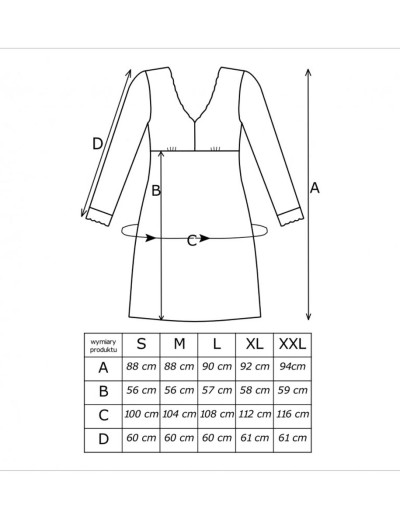 D

B

A

C

| wymiary produktu | S | M | L | XL | XXL |
|---|---|---|---|---|---|
| A | 88 cm | 88 cm | 90 cm | 92 cm | 94cm |
| B | 56 cm | 56 cm | 57 cm | 58 cm | 59 cm |
| C | 100 cm | 104 cm | 108 cm | 112 cm | 116 cm |
| D | 60 cm | 60 cm | 60 cm | 61 cm | 61 cm |